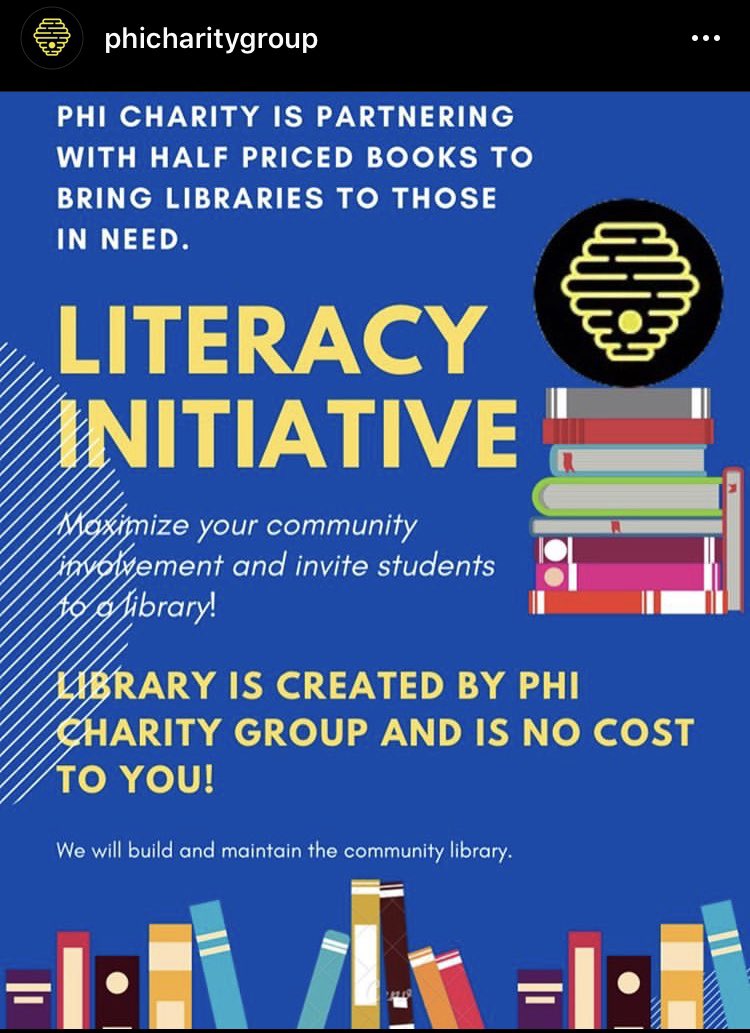 phicharitygroup

PHI CHARITY IS PARTNERING WITH HALF PRICED BOOKS TO BRING LIBRARIES TO THOSE IN NEED.

LITERACY INITIATIVE

Maximize your community involvement and invite students to a library!

LIBRARY IS CREATED BY PHI CHARITY GROUP AND IS NO COST TO YOU!

We will build and maintain the community library.